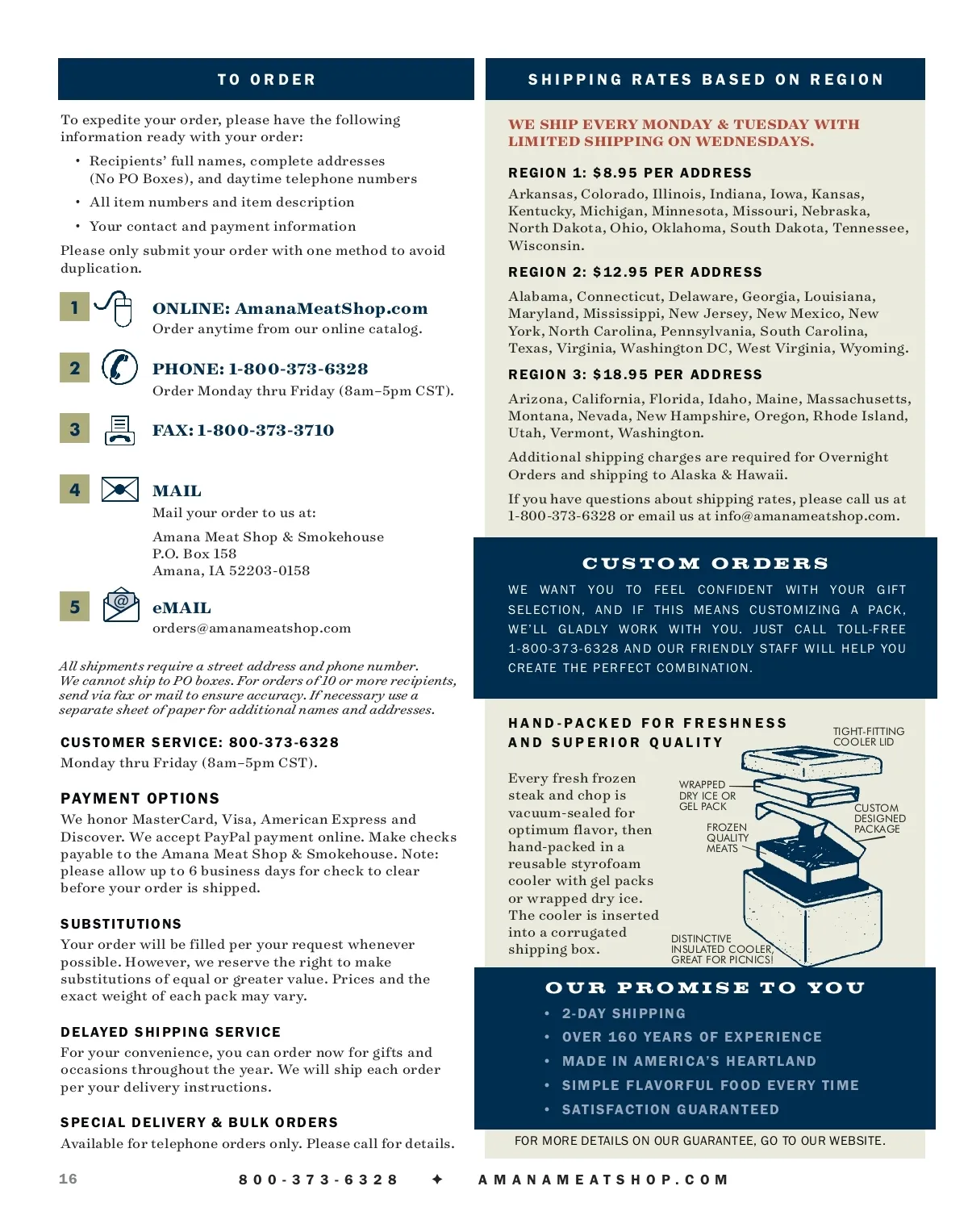 TO ORDER

To expedite your order, please have the following information ready with your order:

• Recipients' full names, complete addresses (No PO Boxes), and daytime telephone numbers
• All item numbers and item description
• Your contact and payment information

Please only submit your order with one method to avoid duplication.

1 ONLINE: AmanaMeatShop.com
Order anytime from our online catalog.

2 PHONE: 1-800-373-6328
Order Monday thru Friday (8am–5pm CST).

3 FAX: 1-800-373-3710

4 MAIL
Mail your order to us at:

Amana Meat Shop & Smokehouse
P.O. Box 158
Amana, IA 52203-0158

5 eMAIL
orders@amanameatshop.com

All shipments require a street address and phone number. We cannot ship to PO boxes. For orders of 10 or more recipients, send via fax or mail to ensure accuracy. If necessary use a separate sheet of paper for additional names and addresses.

CUSTOMER SERVICE: 800-373-6328
Monday thru Friday (8am–5pm CST).

PAYMENT OPTIONS
We honor MasterCard, Visa, American Express and Discover. We accept PayPal payment online. Make checks payable to the Amana Meat Shop & Smokehouse. Note: please allow up to 6 business days for check to clear before your order is shipped.

SUBSTITUTIONS
Your order will be filled per your request whenever possible. However, we reserve the right to make substitutions of equal or greater value. Prices and the exact weight of each pack may vary.

DELAYED SHIPPING SERVICE
For your convenience, you can order now for gifts and occasions throughout the year. We will ship each order per your delivery instructions.

SPECIAL DELIVERY & BULK ORDERS
Available for telephone orders only. Please call for details.

SHIPPING RATES BASED ON REGION

WE SHIP EVERY MONDAY & TUESDAY WITH LIMITED SHIPPING ON WEDNESDAYS.

REGION 1: $8.95 PER ADDRESS
Arkansas, Colorado, Illinois, Indiana, Iowa, Kansas, Kentucky, Michigan, Minnesota, Missouri, Nebraska, North Dakota, Ohio, Oklahoma, South Dakota, Tennessee, Wisconsin.

REGION 2: $12.95 PER ADDRESS
Alabama, Connecticut, Delaware, Georgia, Louisiana, Maryland, Mississippi, New Jersey, New Mexico, New York, North Carolina, Pennsylvania, South Carolina, Texas, Virginia, Washington DC, West Virginia, Wyoming.

REGION 3: $18.95 PER ADDRESS
Arizona, California, Florida, Idaho, Maine, Massachusetts, Montana, Nevada, New Hampshire, Oregon, Rhode Island, Utah, Vermont, Washington.

Additional shipping charges are required for Overnight Orders and shipping to Alaska & Hawaii.

If you have questions about shipping rates, please call us at 1-800-373-6328 or email us at info@amanameatshop.com.

CUSTOM ORDERS
WE WANT YOU TO FEEL CONFIDENT WITH YOUR GIFT SELECTION, AND IF THIS MEANS CUSTOMIZING A PACK, WE'LL GLADLY WORK WITH YOU. JUST CALL TOLL-FREE 1-800-373-6328 AND OUR FRIENDLY STAFF WILL HELP YOU CREATE THE PERFECT COMBINATION.

HAND-PACKED FOR FRESHNESS AND SUPERIOR QUALITY

Every fresh frozen steak and chop is vacuum-sealed for optimum flavor, then hand-packed in a reusable styrofoam cooler with gel packs or wrapped dry ice. The cooler is inserted into a corrugated shipping box.

TIGHT-FITTING COOLER LID
WRAPPED DRY ICE OR GEL PACK
CUSTOM DESIGNED PACKAGE
FROZEN QUALITY MEATS
DISTINCTIVE INSULATED COOLER, GREAT FOR PICNICS!

OUR PROMISE TO YOU
• 2-DAY SHIPPING
• OVER 160 YEARS OF EXPERIENCE
• MADE IN AMERICA'S HEARTLAND
• SIMPLE FLAVORFUL FOOD EVERY TIME
• SATISFACTION GUARANTEED

FOR MORE DETAILS ON OUR GUARANTEE, GO TO OUR WEBSITE.

16 800-373-6328 ✦ AMANAMEATSHOP.COM